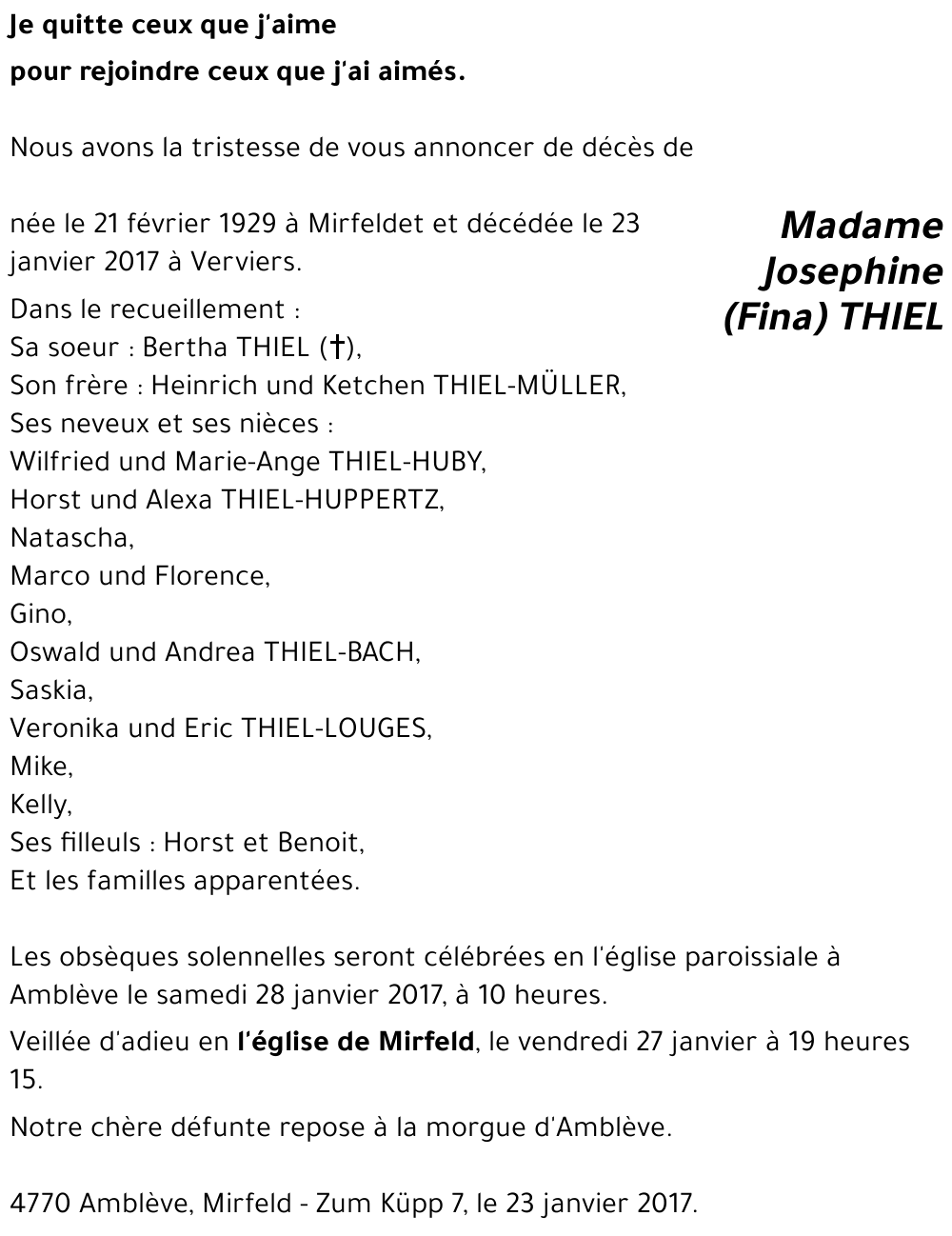 Je quitte ceux que j'aime

pour rejoindre ceux que j'ai aimés.

Nous avons la tristesse de vous annoncer de décès de

Madame Josephine (Fina) THIEL

née le 21 février 1929 à Mirfeldet et décédée le 23 janvier 2017 à Verviers.

Dans le recueillement :
Sa soeur : Bertha THIEL (†),
Son frère : Heinrich und Ketchen THIEL-MÜLLER,
Ses neveux et ses nièces :
Wilfried und Marie-Ange THIEL-HUBY,
Horst und Alexa THIEL-HUPPERTZ,
Natascha,
Marco und Florence,
Gino,
Oswald und Andrea THIEL-BACH,
Saskia,
Veronika und Eric THIEL-LOUGES,
Mike,
Kelly,
Ses filleuls : Horst et Benoit,
Et les familles apparentées.

Les obsèques solennelles seront célébrées en l'église paroissiale à Amblève le samedi 28 janvier 2017, à 10 heures.

Veillée d'adieu en l'église de Mirfeld, le vendredi 27 janvier à 19 heures 15.

Notre chère défunte repose à la morgue d'Amblève.

4770 Amblève, Mirfeld - Zum Küpp 7, le 23 janvier 2017.